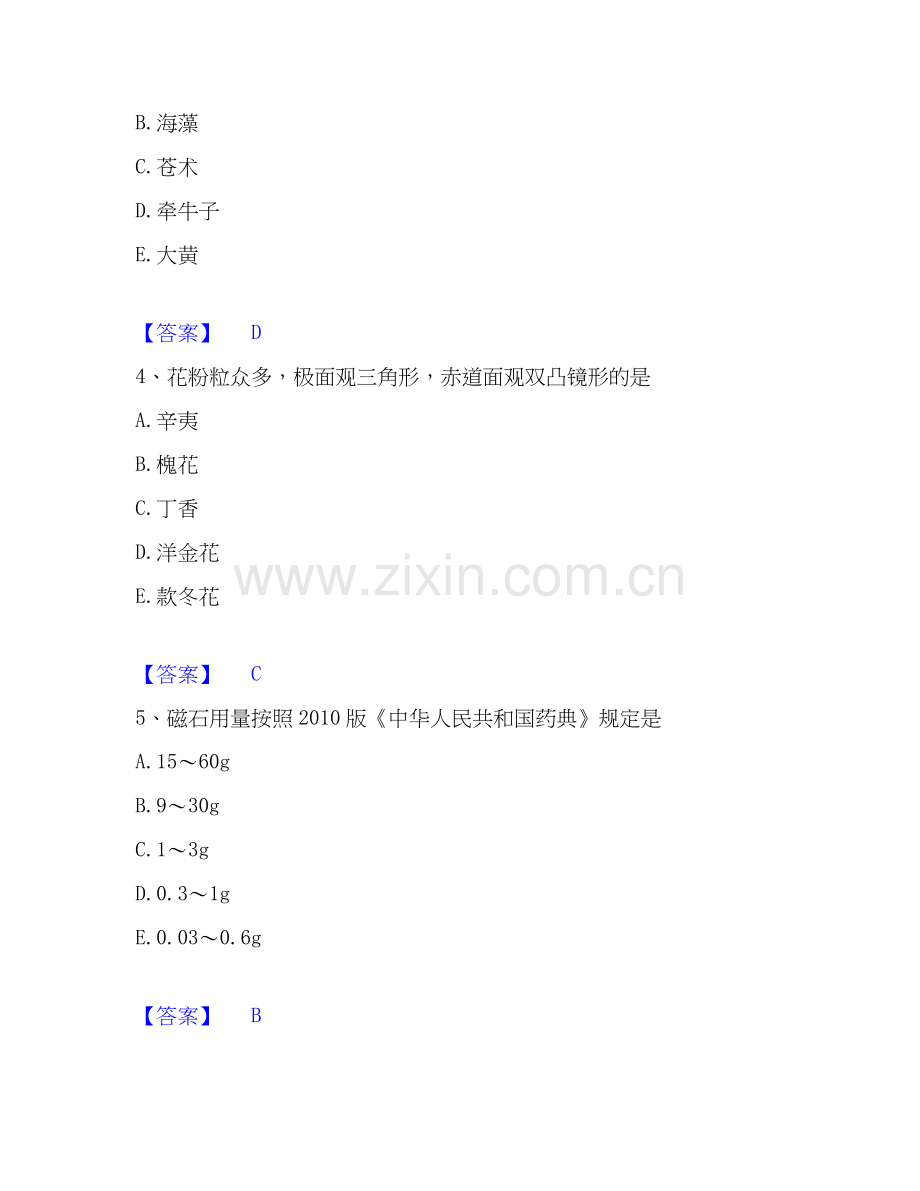 B.海藻

C.苍术

D.牵牛子

E.大黄

【答案】 D

4、花粉粒众多，极面观三角形，赤道面观双凸镜形的是

A.辛夷

B.槐花

C.丁香

D.洋金花

E.款冬花

【答案】 C

5、磁石用量按照2010版《中华人民共和国药典》规定是

A.15～60g

B.9～30g

C.1～3g

D.0.3～1g

E.0.03～0.6g

【答案】 B

www.zixin.com.cn